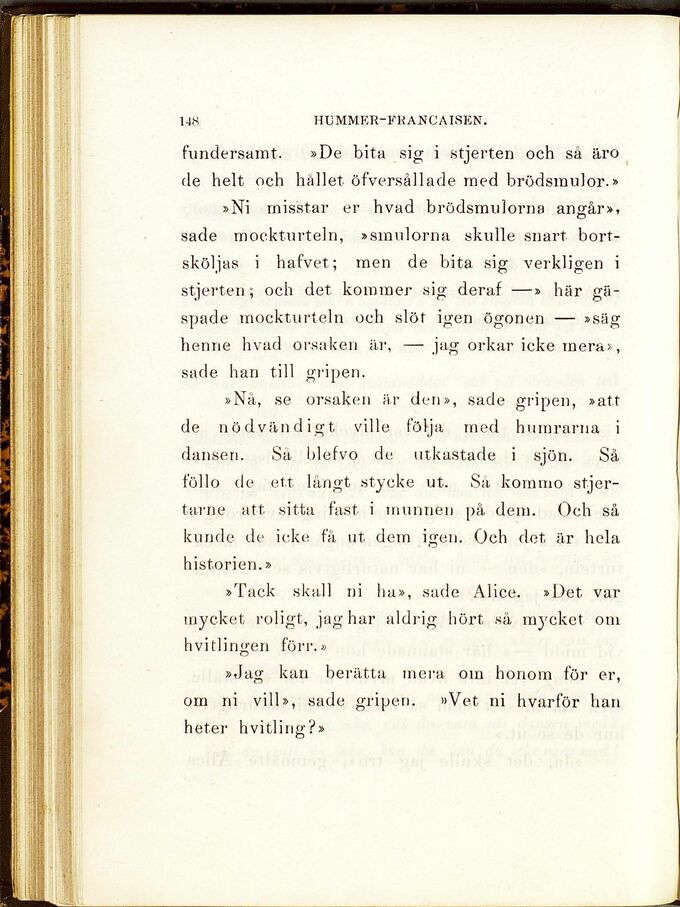 148 HUMMER-FRANCAISEN.

fundersamt. »De bita sig i stjerten och så äro de helt och hållet öfversållade med brödsmulor.»

»Ni misstar er hvad brödsmulorna angår», sade mockturteln, »smulorna skulle snart bortsköljas i hafvet; men de bita sig verkligen i stjerten; och det kommer sig deraf —» här gäspade mockturteln och slöt igen ögonen — »säg henne hvad orsaken är, — jag orkar icke mera», sade han till gripen.

»Nå, se orsaken är den», sade gripen, »att de nödvändigt ville följa med humrarna i dansen. Så blefvo de utkastade i sjön. Så föllo de ett långt stycke ut. Så kommo stjertarne att sitta fast i munnen på dem. Och så kunde de icke få ut dem igen. Och det är hela historien.»

»Tack skall ni ha», sade Alice. »Det var mycket roligt, jag har aldrig hört så mycket om hvitlingen förr.»

»Jag kan berätta mera om honom för er, om ni vill», sade gripen. »Vet ni hvarför han heter hvitling?»